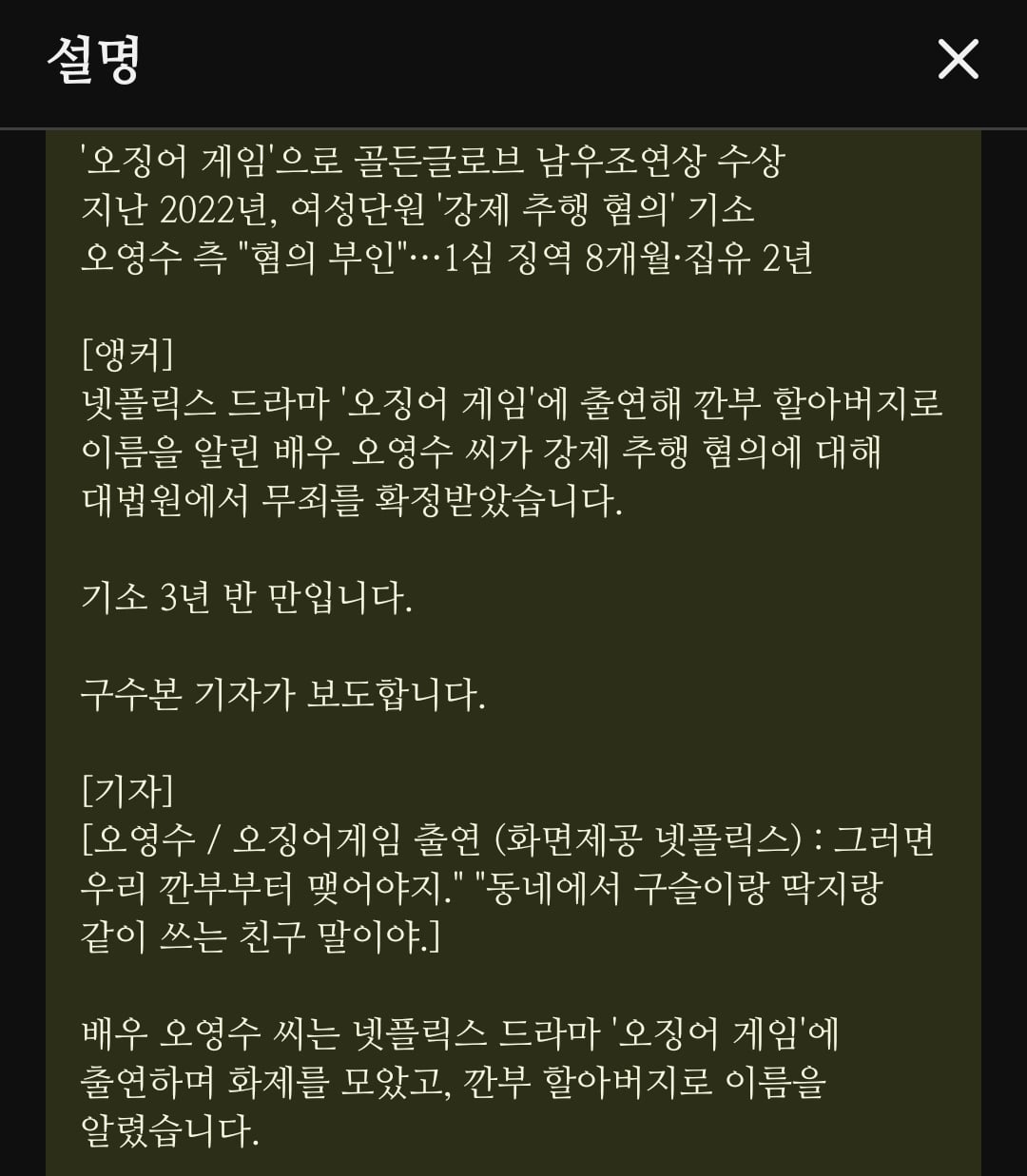 설명

'오징어 게임'으로 골든글로브 남우조연상 수상
지난 2022년, 여성단원 '강제 추행 혐의' 기소
오영수 측 "혐의 부인"…1심 징역 8개월·집유 2년

[앵커]
넷플릭스 드라마 '오징어 게임'에 출연해 깐부 할아버지로 이름을 알린 배우 오영수 씨가 강제 추행 혐의에 대해 대법원에서 무죄를 확정받았습니다.

기소 3년 반 만입니다.

구수본 기자가 보도합니다.

[기자]
[오영수 / 오징어게임 출연 (화면제공 넷플릭스) : 그러면 우리 깐부부터 맺어야지." "동네에서 구슬이랑 딱지랑 같이 쓰는 친구 말이야.]

배우 오영수 씨는 넷플릭스 드라마 '오징어 게임'에 출연하며 화제를 모았고, 깐부 할아버지로 이름을 알렸습니다.